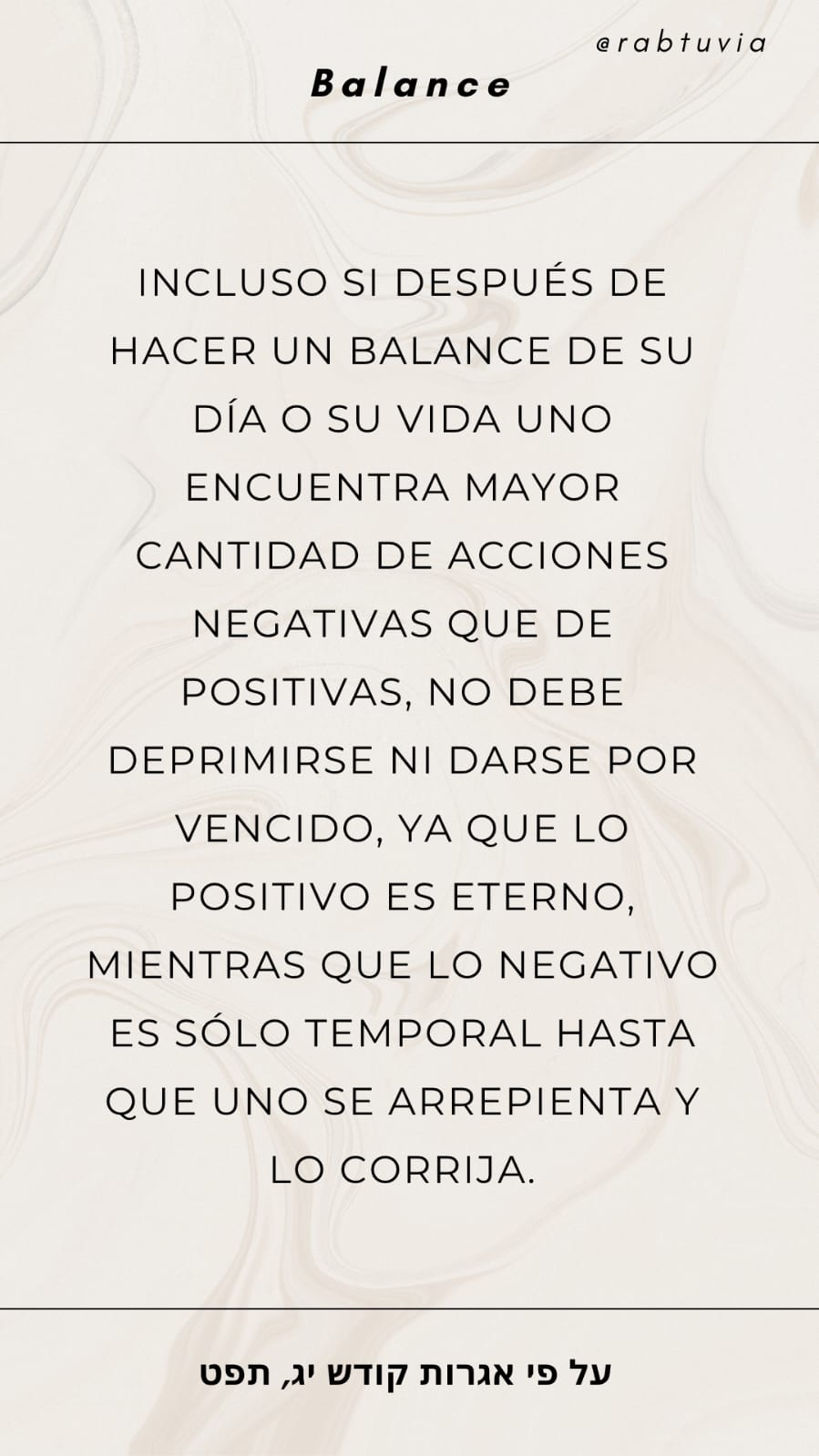 @rabtuvia

Balance

INCLUSO SI DESPUÉS DE HACER UN BALANCE DE SU DÍA O SU VIDA UNO ENCUENTRA MAYOR CANTIDAD DE ACCIONES NEGATIVAS QUE DE POSITIVAS, NO DEBE DEPRIMIRSE NI DARSE POR VENCIDO, YA QUE LO POSITIVO ES ETERNO, MIENTRAS QUE LO NEGATIVO ES SÓLO TEMPORAL HASTA QUE UNO SE ARREPIENTA Y LO CORRIJA.

על פי אגרות קודש יג, תפט